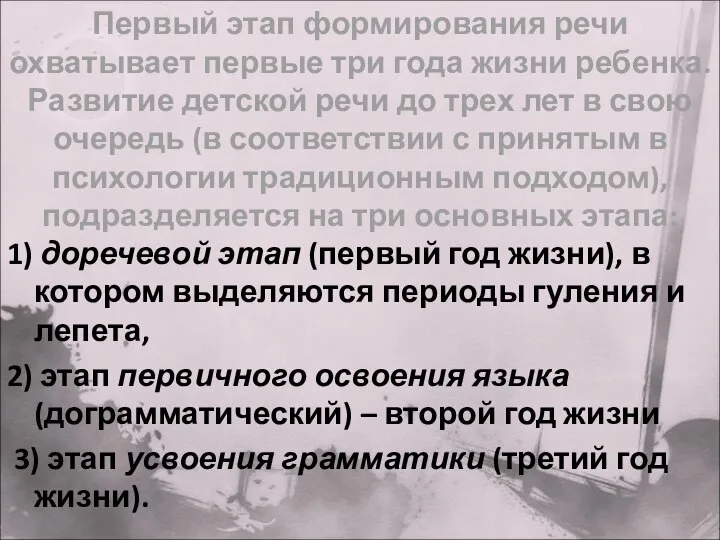 Первый этап формирования речи охватывает первые три года жизни ребенка. Развитие детской речи до трех лет в свою очередь (в соответствии с принятым в психологии традиционным подходом), подразделяется на три основных этапа:

1) доречевой этап (первый год жизни), в котором выделяются периоды гуления и лепета,

2) этап первичного освоения языка (дограмматический) – второй год жизни

3) этап усвоения грамматики (третий год жизни).